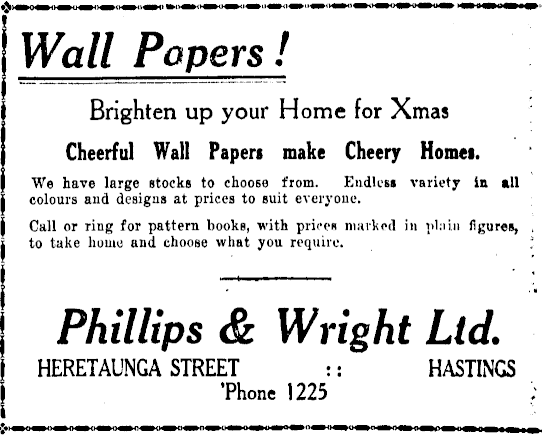 Wall Papers!

Brighten up your Home for Xmas

Cheerful Wall Papers make Cheery Homes.

We have large stocks to choose from. Endless variety in all colours and designs at prices to suit everyone.

Call or ring for pattern books, with prices marked in plain figures, to take home and choose what you require.

Phillips & Wright Ltd.

HERETAUNGA STREET :: HASTINGS
'Phone 1225